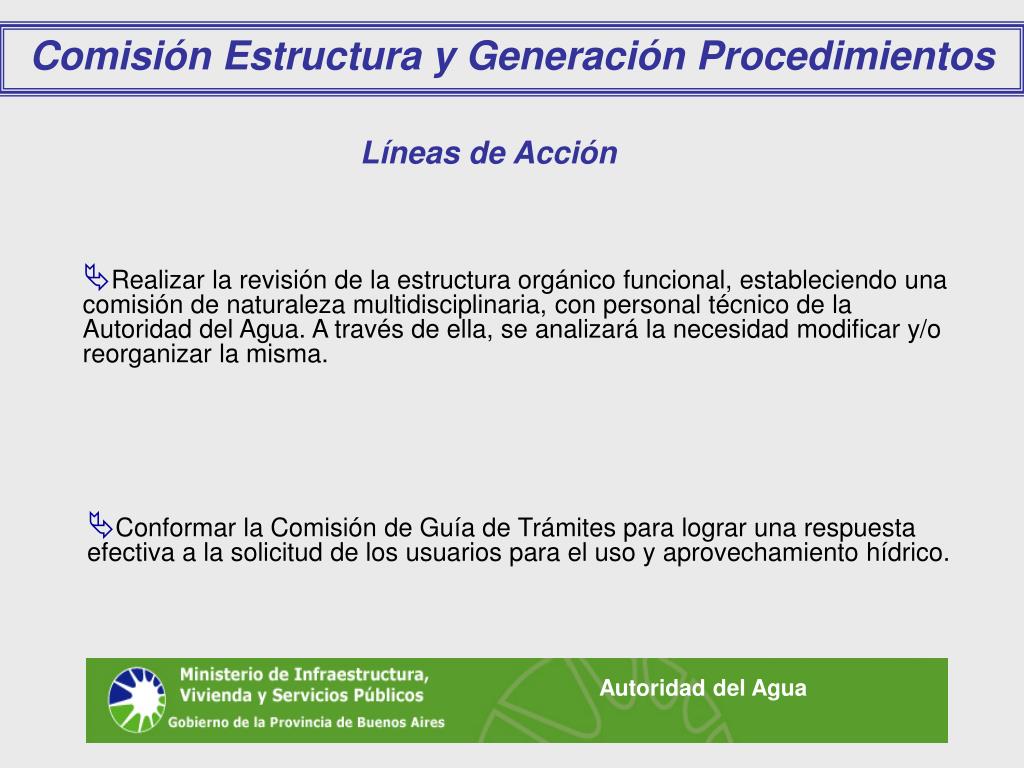 Comisión Estructura y Generación Procedimientos

Líneas de Acción

Realizar la revisión de la estructura orgánico funcional, estableciendo una comisión de naturaleza multidisciplinaria, con personal técnico de la Autoridad del Agua. A través de ella, se analizará la necesidad modificar y/o reorganizar la misma.

Conformar la Comisión de Guía de Trámites para lograr una respuesta efectiva a la solicitud de los usuarios para el uso y aprovechamiento hídrico.

Ministerio de Infraestructura, Vivienda y Servicios Públicos
Gobierno de la Provincia de Buenos Aires

Autoridad del Agua